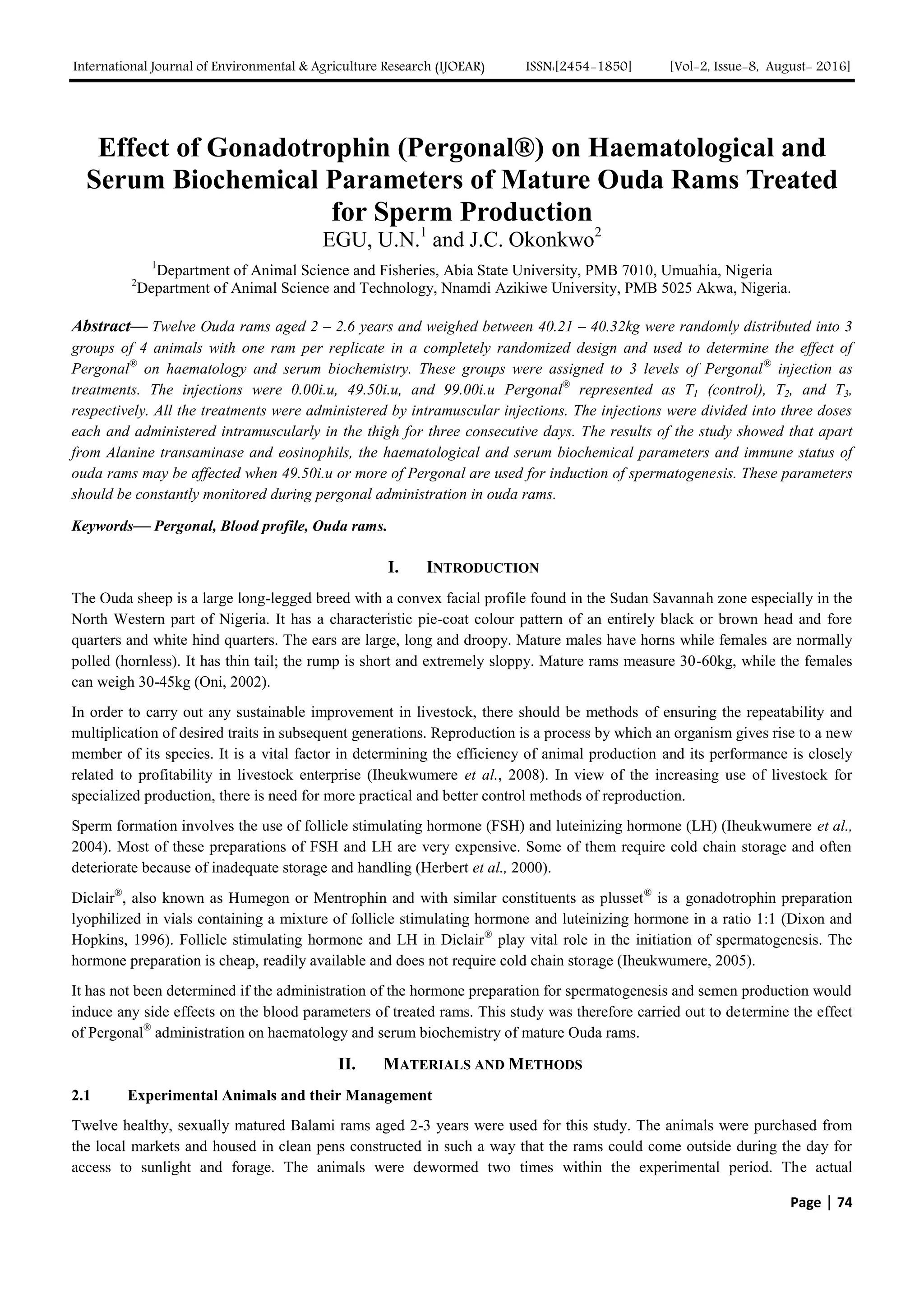 International Journal of Environmental & Agriculture Research (IJOEAR) ISSN:[2454-1850] [Vol-2, Issue-8, August- 2016]

Effect of Gonadotrophin (Pergonal®) on Haematological and Serum Biochemical Parameters of Mature Ouda Rams Treated for Sperm Production

EGU, U.N.$^1$ and J.C. Okonkwo$^2$

$^1$Department of Animal Science and Fisheries, Abia State University, PMB 7010, Umuahia, Nigeria
$^2$Department of Animal Science and Technology, Nnamdi Azikiwe University, PMB 5025 Akwa, Nigeria.

Abstract— Twelve Ouda rams aged 2 – 2.6 years and weighed between 40.21 – 40.32kg were randomly distributed into 3 groups of 4 animals with one ram per replicate in a completely randomized design and used to determine the effect of Pergonal® on haematology and serum biochemistry. These groups were assigned to 3 levels of Pergonal® injection as treatments. The injections were 0.00i.u, 49.50i.u, and 99.00i.u Pergonal® represented as $T_1$ (control), $T_2$, and $T_3$, respectively. All the treatments were administered by intramuscular injections. The injections were divided into three doses each and administered intramuscularly in the thigh for three consecutive days. The results of the study showed that apart from Alanine transaminase and eosinophils, the haematological and serum biochemical parameters and immune status of ouda rams may be affected when 49.50i.u or more of Pergonal are used for induction of spermatogenesis. These parameters should be constantly monitored during pergonal administration in ouda rams.

Keywords— Pergonal, Blood profile, Ouda rams.

I. INTRODUCTION

The Ouda sheep is a large long-legged breed with a convex facial profile found in the Sudan Savannah zone especially in the North Western part of Nigeria. It has a characteristic pie-coat colour pattern of an entirely black or brown head and fore quarters and white hind quarters. The ears are large, long and droopy. Mature males have horns while females are normally polled (hornless). It has thin tail; the rump is short and extremely sloppy. Mature rams measure 30-60kg, while the females can weigh 30-45kg (Oni, 2002).

In order to carry out any sustainable improvement in livestock, there should be methods of ensuring the repeatability and multiplication of desired traits in subsequent generations. Reproduction is a process by which an organism gives rise to a new member of its species. It is a vital factor in determining the efficiency of animal production and its performance is closely related to profitability in livestock enterprise (Iheukwumere et al., 2008). In view of the increasing use of livestock for specialized production, there is need for more practical and better control methods of reproduction.

Sperm formation involves the use of follicle stimulating hormone (FSH) and luteinizing hormone (LH) (Iheukwumere et al., 2004). Most of these preparations of FSH and LH are very expensive. Some of them require cold chain storage and often deteriorate because of inadequate storage and handling (Herbert et al., 2000).

Diclair®, also known as Humegon or Mentrophin and with similar constituents as plusset® is a gonadotrophin preparation lyophilized in vials containing a mixture of follicle stimulating hormone and luteinizing hormone in a ratio 1:1 (Dixon and Hopkins, 1996). Follicle stimulating hormone and LH in Diclair® play vital role in the initiation of spermatogenesis. The hormone preparation is cheap, readily available and does not require cold chain storage (Iheukwumere, 2005).

It has not been determined if the administration of the hormone preparation for spermatogenesis and semen production would induce any side effects on the blood parameters of treated rams. This study was therefore carried out to determine the effect of Pergonal® administration on haematology and serum biochemistry of mature Ouda rams.

II. MATERIALS AND METHODS

2.1 Experimental Animals and their Management

Twelve healthy, sexually matured Balami rams aged 2-3 years were used for this study. The animals were purchased from the local markets and housed in clean pens constructed in such a way that the rams could come outside during the day for access to sunlight and forage. The animals were dewormed two times within the experimental period. The actual

Page | 74